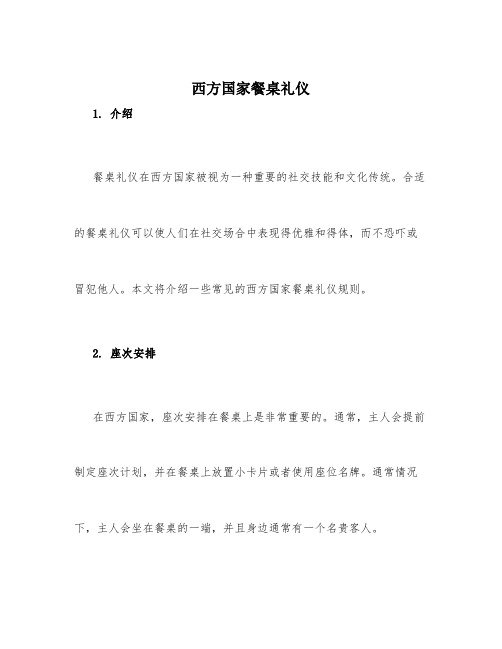 西方国家餐桌礼仪

1. 介绍

餐桌礼仪在西方国家被视为一种重要的社交技能和文化传统。合适的餐桌礼仪可以使人们在社交场合中表现得优雅和得体，而不恐吓或冒犯他人。本文将介绍一些常见的西方国家餐桌礼仪规则。

2. 座次安排

在西方国家，座次安排在餐桌上是非常重要的。通常，主人会提前制定座次计划，并在餐桌上放置小卡片或者使用座位名牌。通常情况下，主人会坐在餐桌的一端，并且身边通常有一个名贵客人。